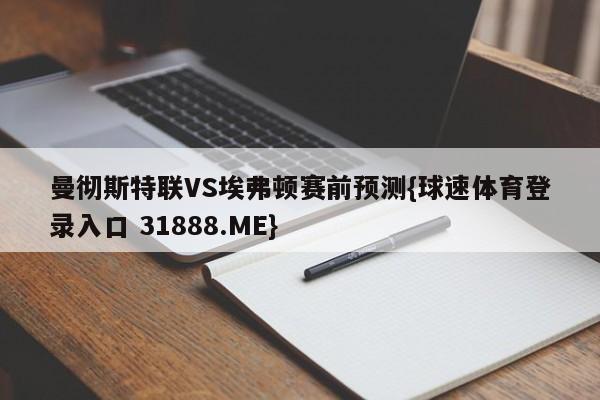 曼彻斯特联VS埃弗顿赛前预测{球速体育登录入口 31888.ME}